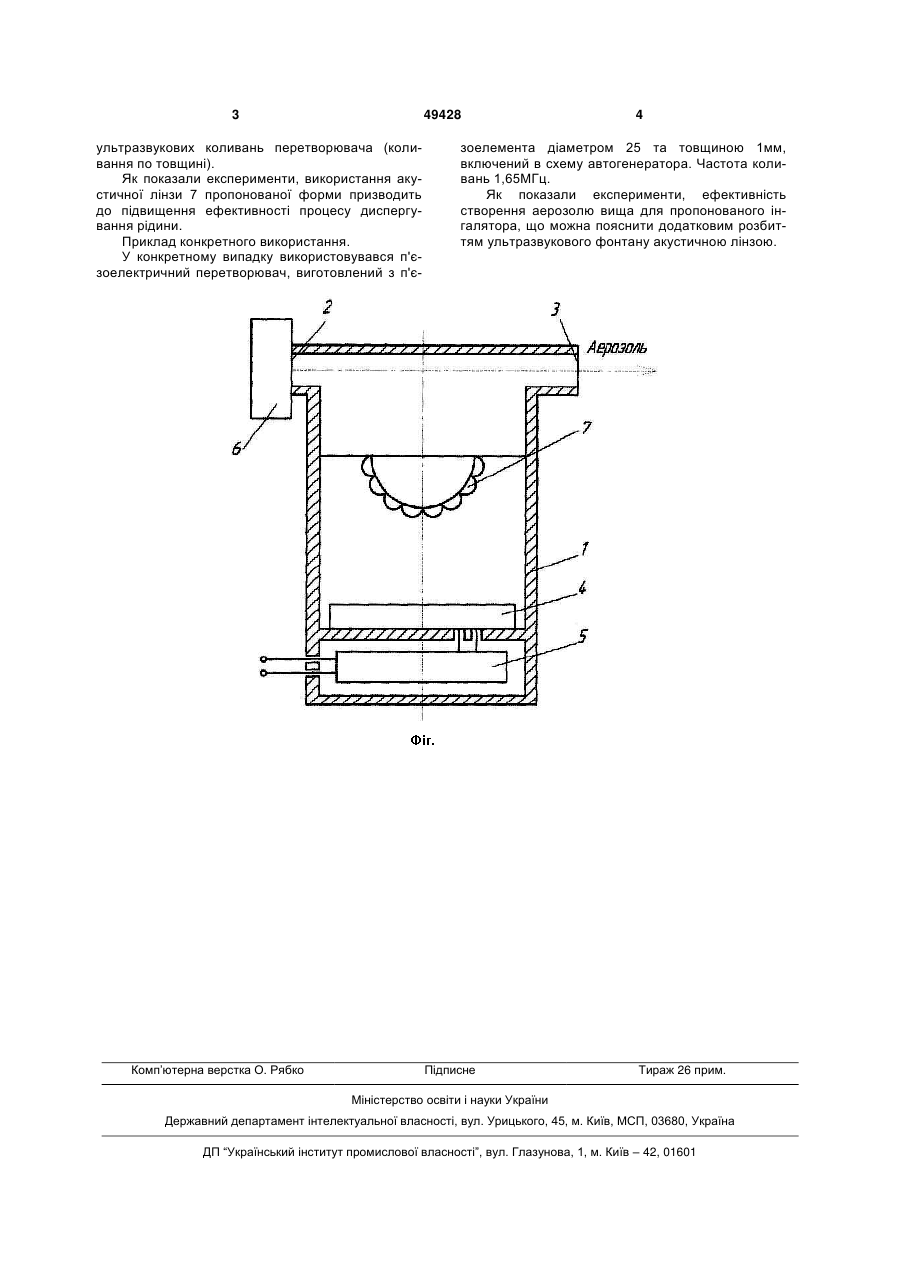 3	49428	4

ультразвукових коливань перетворювача (коливання по товщині).

Як показали експерименти, використання акустичної лінзи 7 пропонованої форми призводить до підвищення ефективності процесу диспергування рідини.

Приклад конкретного використання.

У конкретному випадку використовувався п'єзоелектричний перетворювач, виготовлений з п'єзоелемента діаметром 25 та товщиною 1мм, включений в схему автогенератора. Частота коливань 1,65МГц.

Як показали експерименти, ефективність створення аерозолю вища для пропонованого інгалятора, що можна пояснити додатковим розбиттям ультразвукового фонтану акустичною лінзою.

2
3
Аерозоль
6
7
1
4
5

Фіг.

Комп'ютерна верстка О. Рябко	Підписне	Тираж 26 прим.

Міністерство освіти і науки України

Державний департамент інтелектуальної власності, вул. Урицького, 45, м. Київ, МСП, 03680, Україна

ДП "Український інститут промислової власності", вул. Глазунова, 1, м. Київ – 42, 01601